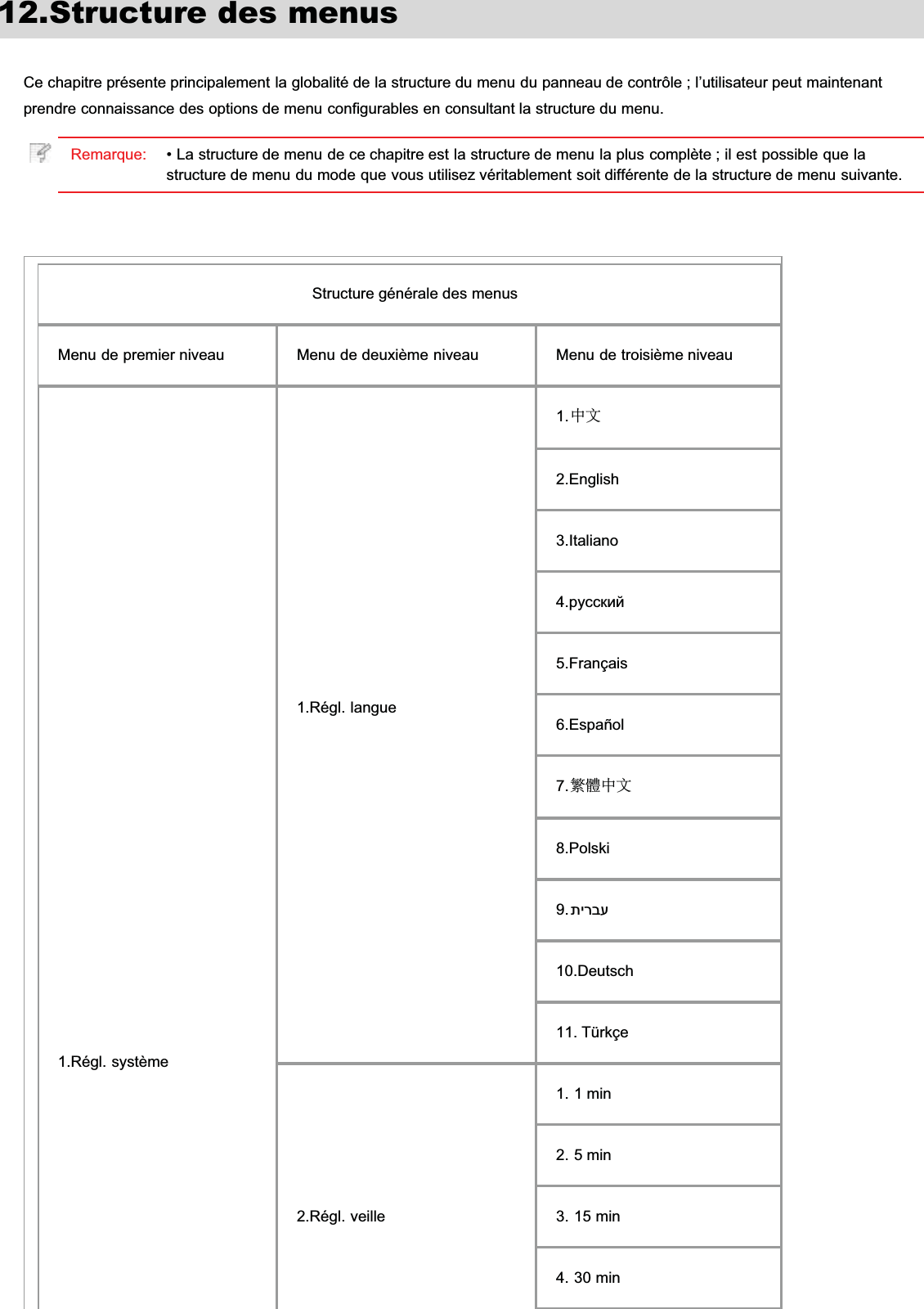 12.Structure des menus

Ce chapitre présente principalement la globalité de la structure du menu du panneau de contrôle ; l'utilisateur peut maintenant prendre connaissance des options de menu configurables en consultant la structure du menu.

Remarque: • La structure de menu de ce chapitre est la structure de menu la plus complète ; il est possible que la structure de menu du mode que vous utilisez véritablement soit différente de la structure de menu suivante.

| Structure générale des menus | | |
|---|---|---|
| Menu de premier niveau | Menu de deuxième niveau | Menu de troisième niveau |
| 1.Régl. système | 1.Régl. langue | 1.中文 |
| | | 2.English |
| | | 3.Italiano |
| | | 4.русский |
| | | 5.Français |
| | | 6.Español |
| | | 7.繁體中文 |
| | | 8.Polski |
| | | 9.עברית |
| | | 10.Deutsch |
| | | 11. Türkçe |
| | 2.Régl. veille | 1. 1 min |
| | | 2. 5 min |
| | | 3. 15 min |
| | | 4. 30 min |